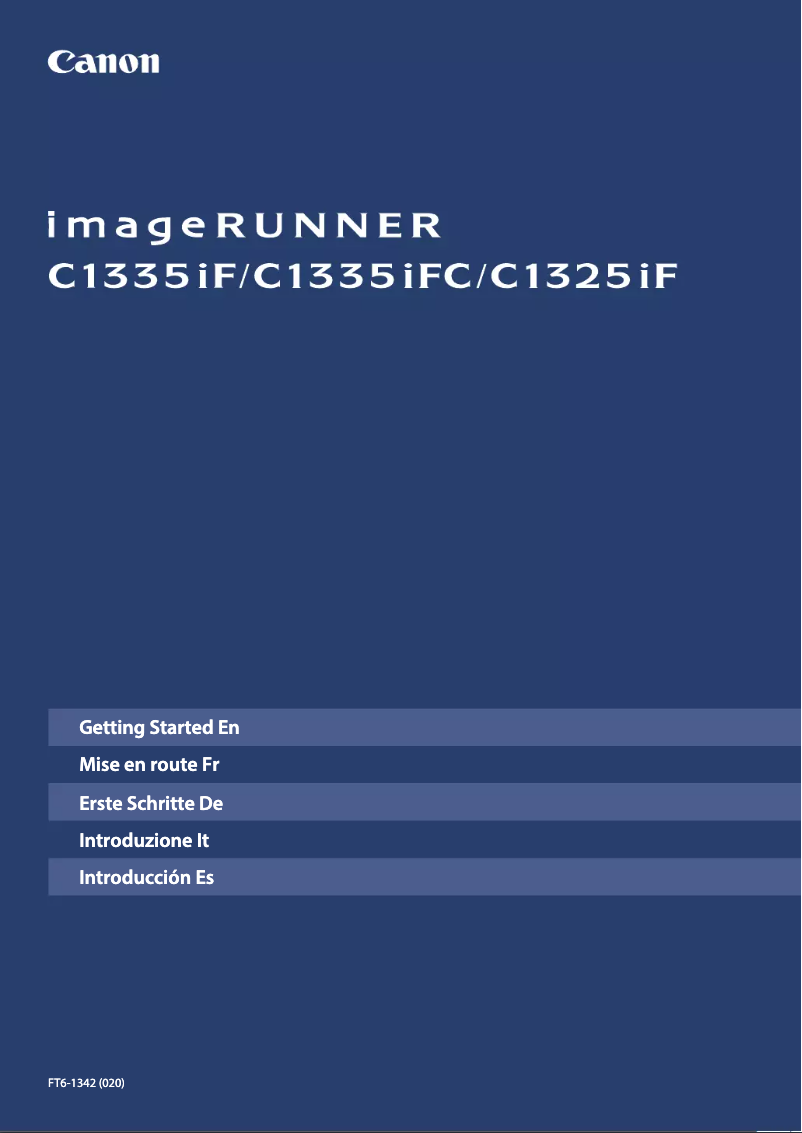 Canon

imageRUNNER
C1335iF/C1335iFC/C1325iF

Getting Started En
Mise en route Fr
Erste Schritte De
Introduzione It
Introducción Es

FT6-1342 (020)